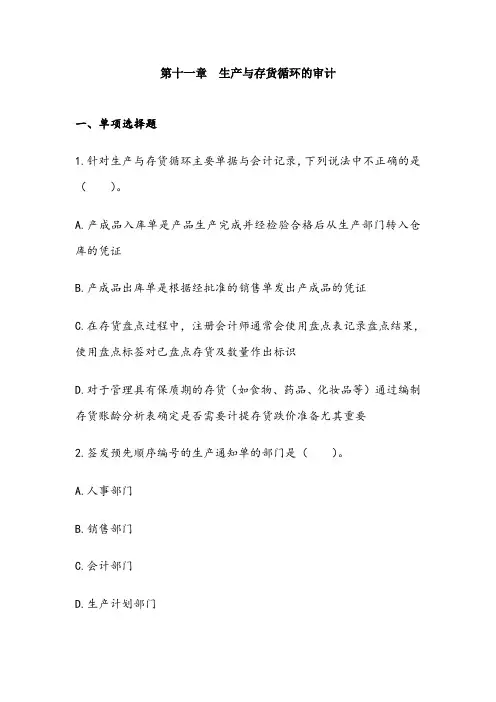 第十一章 生产与存货循环的审计

一、单项选择题

1.针对生产与存货循环主要单据与会计记录，下列说法中不正确的是（ ）。

A.产成品入库单是产品生产完成并经检验合格后从生产部门转入仓库的凭证

B.产成品出库单是根据经批准的销售单发出产成品的凭证

C.在存货盘点过程中，注册会计师通常会使用盘点表记录盘点结果，使用盘点标签对已盘点存货及数量作出标识

D.对于管理具有保质期的存货（如食物、药品、化妆品等）通过编制存货账龄分析表确定是否需要计提存货跌价准备尤其重要

2.签发预先顺序编号的生产通知单的部门是（ ）。

A.人事部门

B.销售部门

C.会计部门

D.生产计划部门